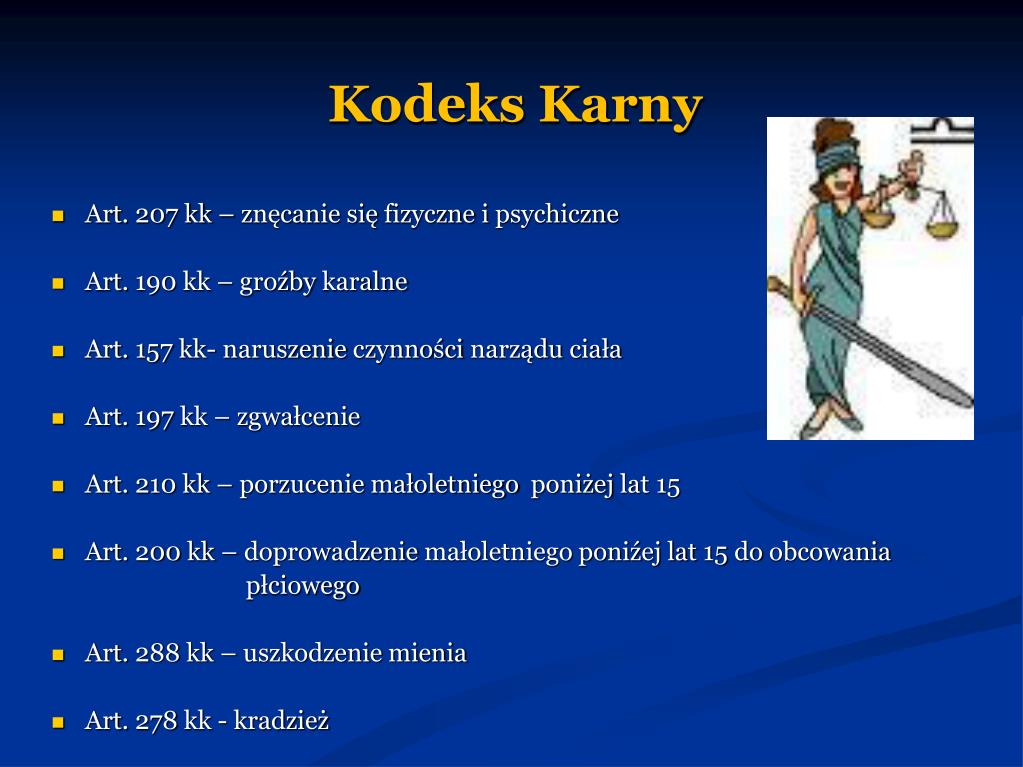 Kodeks Karny

Art. 207 kk – znęcanie się fizyczne i psychiczne

Art. 190 kk – groźby karalne

Art. 157 kk- naruszenie czynności narządu ciała

Art. 197 kk – zgwałcenie

Art. 210 kk – porzucenie małoletniego poniżej lat 15

Art. 200 kk – doprowadzenie małoletniego poniźej lat 15 do obcowania płciowego

Art. 288 kk – uszkodzenie mienia

Art. 278 kk - kradzież